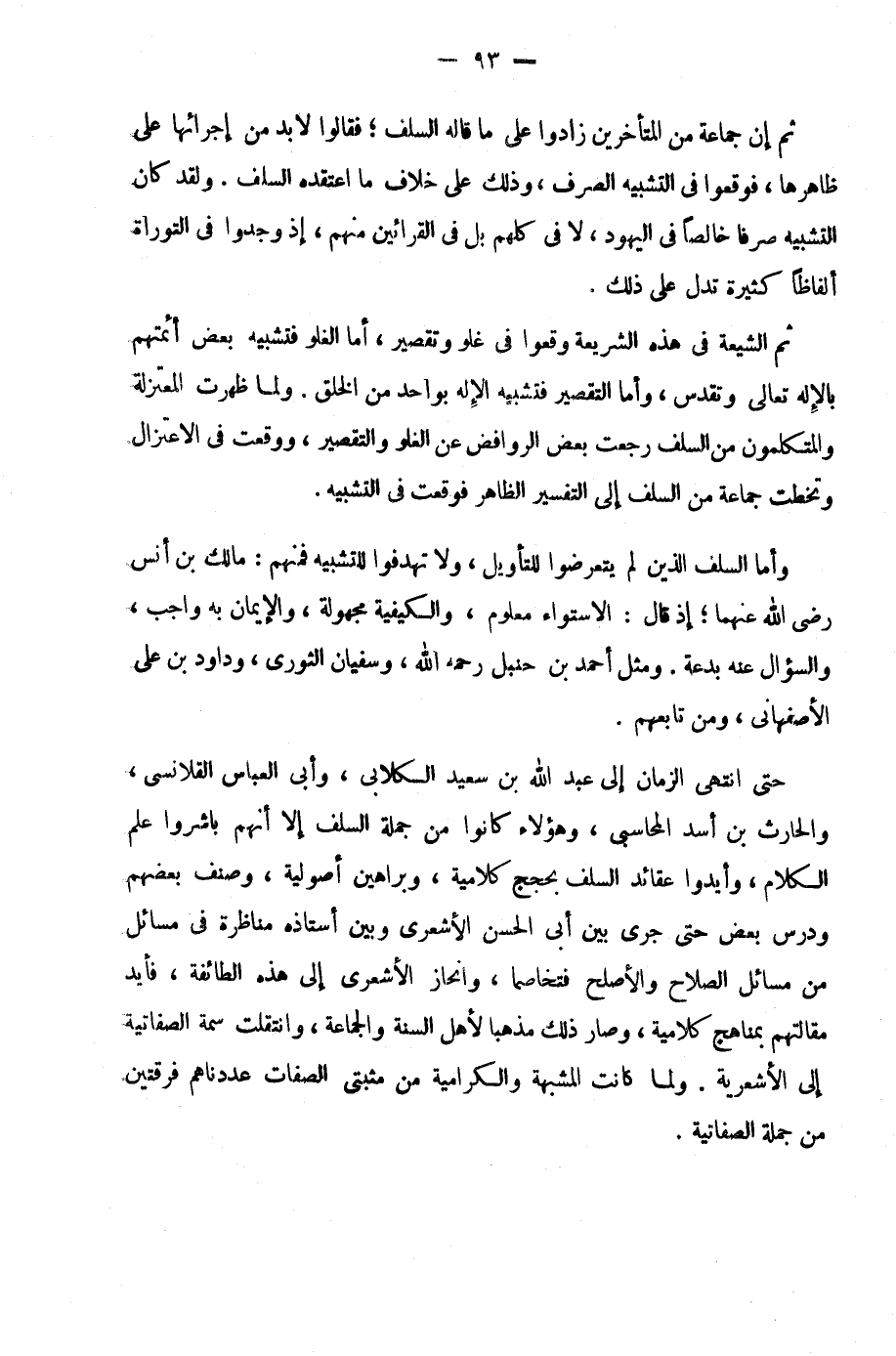 — ٩٣ —

ثم إن جماعة من المتأخرين زادوا على ما قاله السلف ؛ فقالوا لابد من إجرائها على ظاهرها ، فوقعوا فى التشبيه الصرف ، وذلك على خلاف ما اعتقده السلف . ولقد كان التشبيه صرفا خالصاً فى اليهود ، لا فى كلهم بل فى القرائين منهم ، إذ وجدوا فى التوراة ألفاظاً كثيرة تدل على ذلك .

ثم الشيعة فى هذه الشريعة وقعوا فى غلو وتقصير ، أما الغلو فتشبيه بعض أئمتهم بالإله تعالى وتقدس ، وأما التقصير فتشبيه الإله بواحد من الخلق . ولما ظهرت المعتزلة والمتكلمون من السلف رجعت بعض الروافض عن الغلو والتقصير ، ووقعت فى الاعتزال وتخطت جماعة من السلف إلى التفسير الظاهر فوقعت فى التشبيه .

وأما السلف الذين لم يتعرضوا للتأويل ، ولا تهدفوا للتشبيه فمنهم : مالك بن أنس رضى الله عنهما ؛ إذ قال : الاستواء معلوم ، والكيفية مجهولة ، والإيمان به واجب ، والسؤال عنه بدعة . ومثل أحمد بن حنبل رحمه الله ، وسفيان الثورى ، وداود بن على الأصفهانى ، ومن تابعهم .

حتى انتهى الزمان إلى عبد الله بن سعيد الكلابى ، وأبى العباس القلانسى ، والحارث بن أسد المحاسبى ، وهؤلاء كانوا من جملة السلف إلا أنهم باشروا علم الكلام ، وأيدوا عقائد السلف بحجج كلامية ، وبراهين أصولية ، وصنف بعضهم ودرس بعض حتى جرى بين أبى الحسن الأشعرى وبين أستاذه مناظرة فى مسائل من مسائل الصلاح والأصلح فتخاصما ، وانحاز الأشعرى إلى هذه الطائفة ، فأيد مقالتهم بمناهج كلامية ، وصار ذلك مذهبا لأهل السنة والجماعة ، وانتقلت سمة الصفاتية إلى الأشعرية . ولما كانت المشبهة والكرامية من مثبتى الصفات عددناهم فرقتين من جملة الصفاتية .